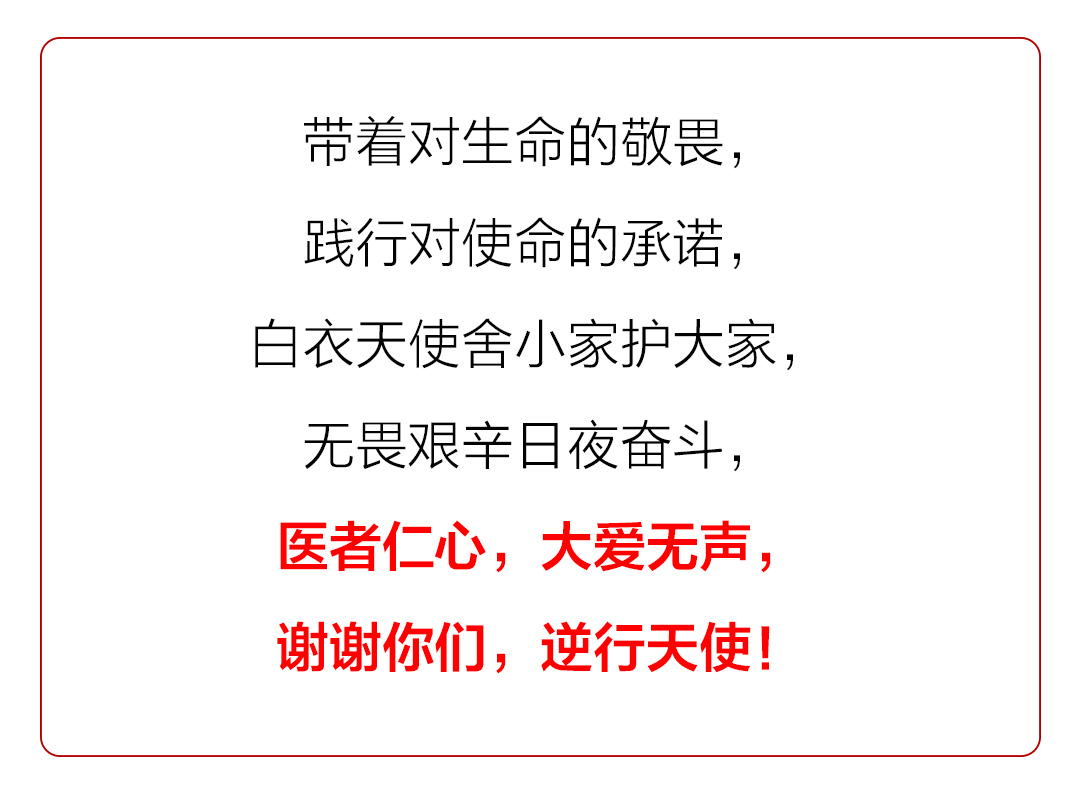 带着对生命的敬畏，

践行对使命的承诺，

白衣天使舍小家护大家，

无畏艰辛日夜奋斗，

医者仁心，大爱无声，

谢谢你们，逆行天使！